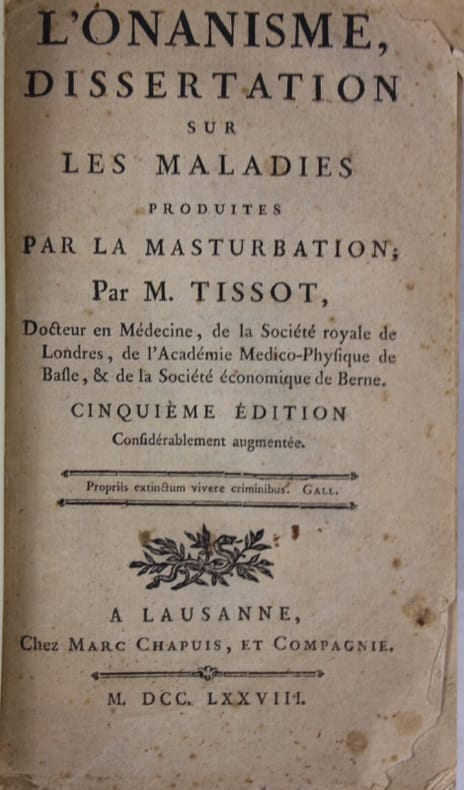 L'ONANISME,
DISSERTATION
SUR
LES MALADIES
PRODUITES
PAR LA MASTURBATION;
Par M. TISSOT,

Docteur en Médecine, de la Société royale de Londres, de l'Académie Medico-Physique de Basle, & de la Société économique de Berne.

CINQUIÈME ÉDITION
Considérablement augmentée.

Propriis extinctum vivere criminibus. GALL.

A LAUSANNE,
Chez MARC CHAPUIS, ET COMPAGNIE.

M. DCC. LXXVIII.